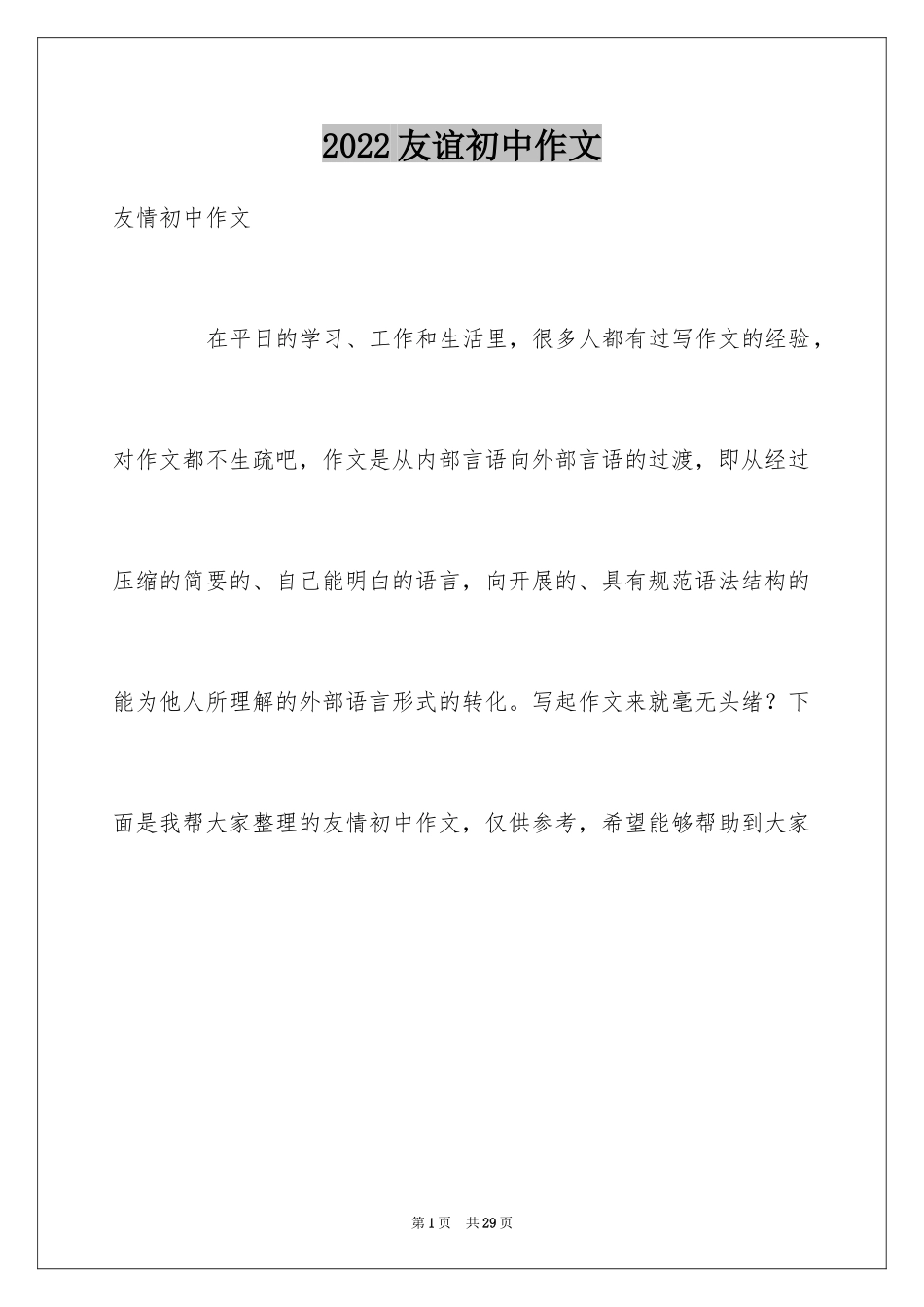 2022友谊初中作文

友情初中作文

在平日的学习、工作和生活里，很多人都有过写作文的经验，对作文都不生疏吧，作文是从内部言语向外部言语的过渡，即从经过压缩的简要的、自己能明白的语言，向开展的、具有规范语法结构的能为他人所理解的外部语言形式的转化。写起作文来就毫无头绪？下面是我帮大家整理的友情初中作文，仅供参考，希望能够帮助到大家

第1页 共29页